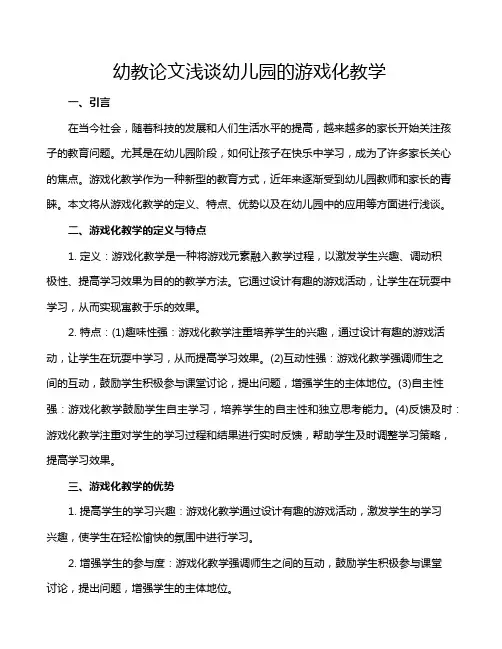 幼教论文浅谈幼儿园的游戏化教学

一、引言

在当今社会，随着科技的发展和人们生活水平的提高，越来越多的家长开始关注孩子的教育问题。尤其是在幼儿园阶段，如何让孩子在快乐中学习，成为了许多家长关心的焦点。游戏化教学作为一种新型的教育方式，近年来逐渐受到幼儿园教师和家长的青睐。本文将从游戏化教学的定义、特点、优势以及在幼儿园中的应用等方面进行浅谈。

二、游戏化教学的定义与特点

1. 定义：游戏化教学是一种将游戏元素融入教学过程，以激发学生兴趣、调动积极性、提高学习效果为目的的教学方法。它通过设计有趣的游戏活动，让学生在玩耍中学习，从而实现寓教于乐的效果。

2. 特点：(1)趣味性强：游戏化教学注重培养学生的兴趣，通过设计有趣的游戏活动，让学生在玩耍中学习，从而提高学习效果。(2)互动性强：游戏化教学强调师生之间的互动，鼓励学生积极参与课堂讨论，提出问题，增强学生的主体地位。(3)自主性强：游戏化教学鼓励学生自主学习，培养学生的自主性和独立思考能力。(4)反馈及时：游戏化教学注重对学生的学习过程和结果进行实时反馈，帮助学生及时调整学习策略，提高学习效果。

三、游戏化教学的优势

1. 提高学生的学习兴趣：游戏化教学通过设计有趣的游戏活动，激发学生的学习兴趣，使学生在轻松愉快的氛围中进行学习。

2. 增强学生的参与度：游戏化教学强调师生之间的互动，鼓励学生积极参与课堂讨论，提出问题，增强学生的主体地位。